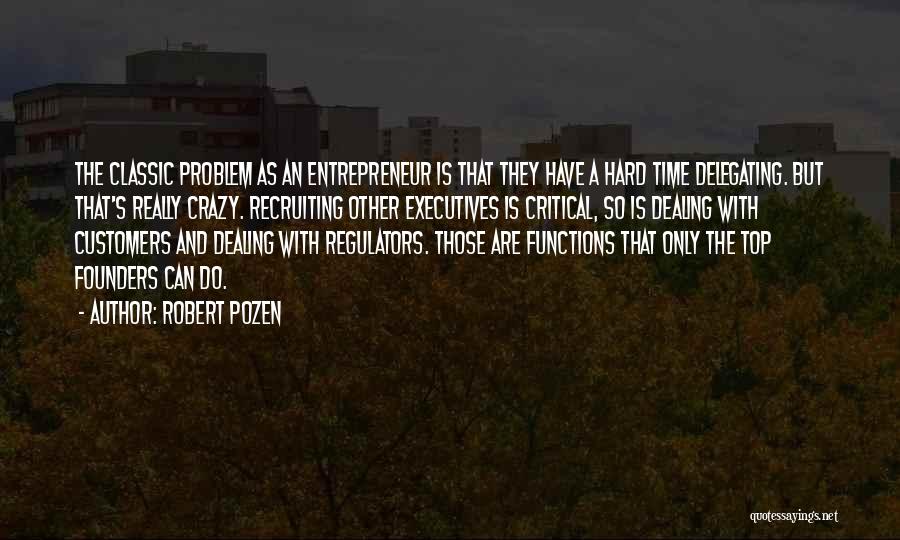 THE CLASSIC PROBLEM AS AN ENTREPRENEUR IS THAT THEY HAVE A HARD TIME DELEGATING. BUT THAT'S REALLY CRAZY. RECRUITING OTHER EXECUTIVES IS CRITICAL, SO IS DEALING WITH CUSTOMERS AND DEALING WITH REGULATORS. THOSE ARE FUNCTIONS THAT ONLY THE TOP FOUNDERS CAN DO.

- AUTHOR: ROBERT POZEN

quotessayings.net